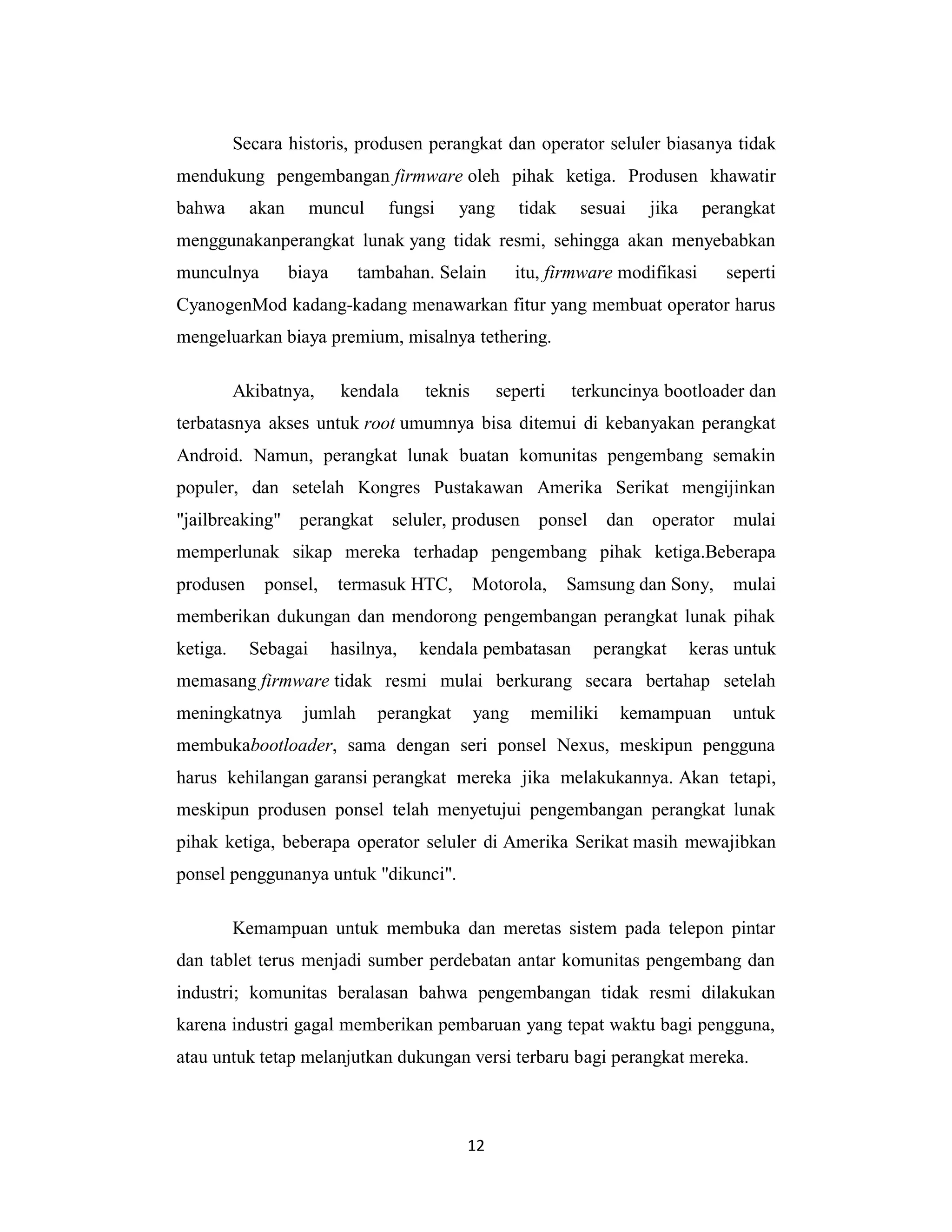 Secara historis, produsen perangkat dan operator seluler biasanya tidak mendukung pengembangan firmware oleh pihak ketiga. Produsen khawatir bahwa akan muncul fungsi yang tidak sesuai jika perangkat menggunakanperangkat lunak yang tidak resmi, sehingga akan menyebabkan munculnya biaya tambahan. Selain itu, firmware modifikasi seperti CyanogenMod kadang-kadang menawarkan fitur yang membuat operator harus mengeluarkan biaya premium, misalnya tethering.

Akibatnya, kendala teknis seperti terkuncinya bootloader dan terbatasnya akses untuk root umumnya bisa ditemui di kebanyakan perangkat Android. Namun, perangkat lunak buatan komunitas pengembang semakin populer, dan setelah Kongres Pustakawan Amerika Serikat mengijinkan "jailbreaking" perangkat seluler, produsen ponsel dan operator mulai memperlunak sikap mereka terhadap pengembang pihak ketiga.Beberapa produsen ponsel, termasuk HTC, Motorola, Samsung dan Sony, mulai memberikan dukungan dan mendorong pengembangan perangkat lunak pihak ketiga. Sebagai hasilnya, kendala pembatasan perangkat keras untuk memasang firmware tidak resmi mulai berkurang secara bertahap setelah meningkatnya jumlah perangkat yang memiliki kemampuan untuk membukabootloader, sama dengan seri ponsel Nexus, meskipun pengguna harus kehilangan garansi perangkat mereka jika melakukannya. Akan tetapi, meskipun produsen ponsel telah menyetujui pengembangan perangkat lunak pihak ketiga, beberapa operator seluler di Amerika Serikat masih mewajibkan ponsel penggunanya untuk "dikunci".

Kemampuan untuk membuka dan meretas sistem pada telepon pintar dan tablet terus menjadi sumber perdebatan antar komunitas pengembang dan industri; komunitas beralasan bahwa pengembangan tidak resmi dilakukan karena industri gagal memberikan pembaruan yang tepat waktu bagi pengguna, atau untuk tetap melanjutkan dukungan versi terbaru bagi perangkat mereka.

12